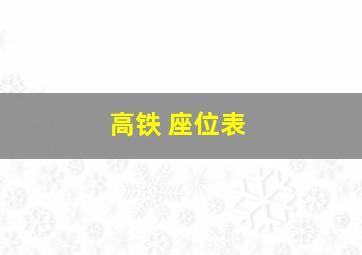 高铁 座位表